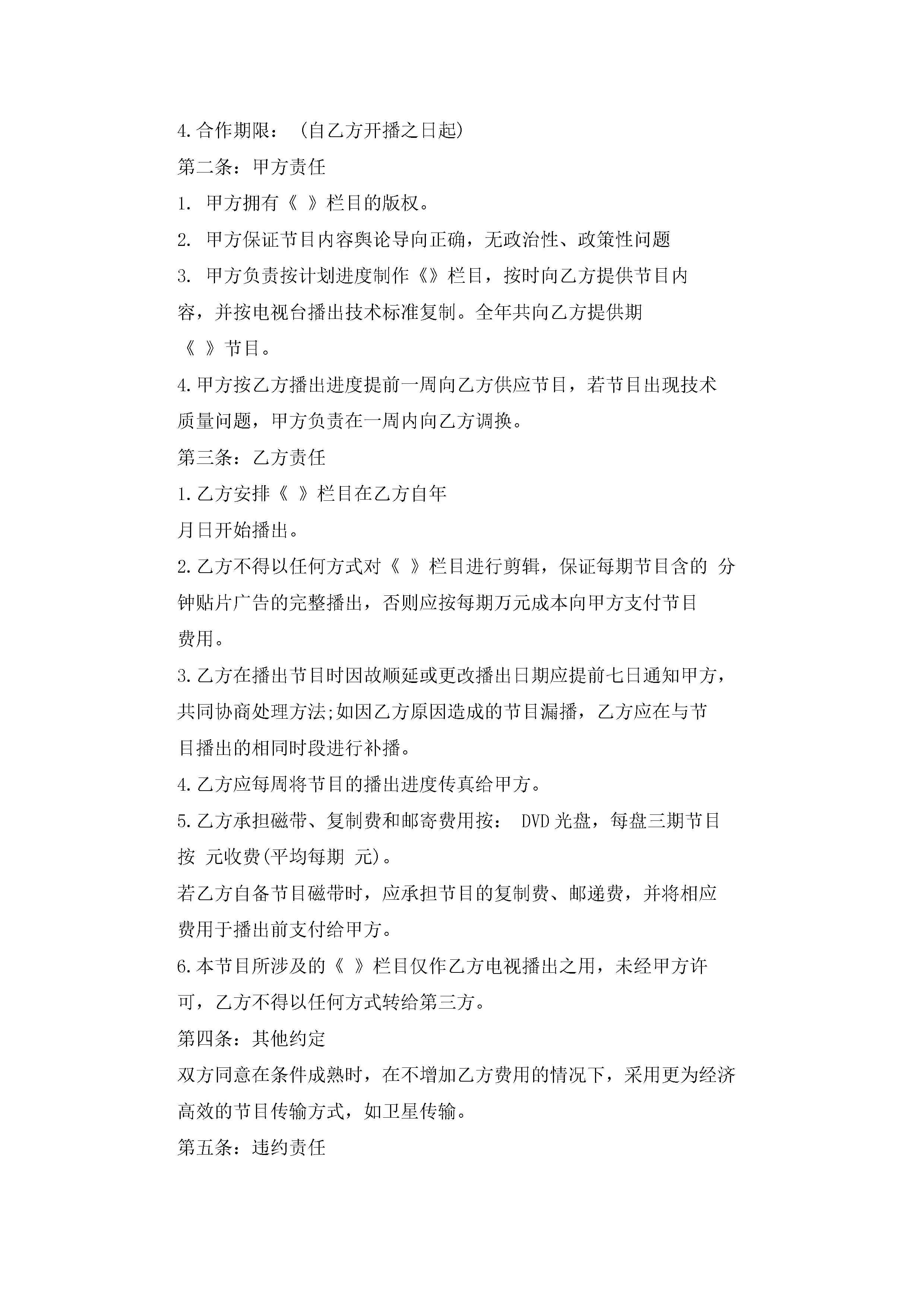 4.合作期限：（自乙方开播之日起）

第二条：甲方责任

1. 甲方拥有《 》栏目的版权。

2. 甲方保证节目内容舆论导向正确，无政治性、政策性问题

3. 甲方负责按计划进度制作《》栏目，按时向乙方提供节目内容，并按电视台播出技术标准复制。全年共向乙方提供期《 》节目。

4.甲方按乙方播出进度提前一周向乙方供应节目，若节目出现技术质量问题，甲方负责在一周内向乙方调换。

第三条：乙方责任

1.乙方安排《 》栏目在乙方自年月日开始播出。

2.乙方不得以任何方式对《 》栏目进行剪辑，保证每期节目含的 分钟贴片广告的完整播出，否则应按每期万元成本向甲方支付节目费用。

3.乙方在播出节目时因故顺延或更改播出日期应提前七日通知甲方，共同协商处理方法;如因乙方原因造成的节目漏播，乙方应在与节目播出的相同时段进行补播。

4.乙方应每周将节目的播出进度传真给甲方。

5.乙方承担磁带、复制费和邮寄费用按： DVD光盘，每盘三期节目按 元收费(平均每期 元)。

若乙方自备节目磁带时，应承担节目的复制费、邮递费，并将相应费用于播出前支付给甲方。

6.本节目所涉及的《 》栏目仅作乙方电视播出之用，未经甲方许可，乙方不得以任何方式转给第三方。

第四条：其他约定

双方同意在条件成熟时，在不增加乙方费用的情况下，采用更为经济高效的节目传输方式，如卫星传输。

第五条：违约责任